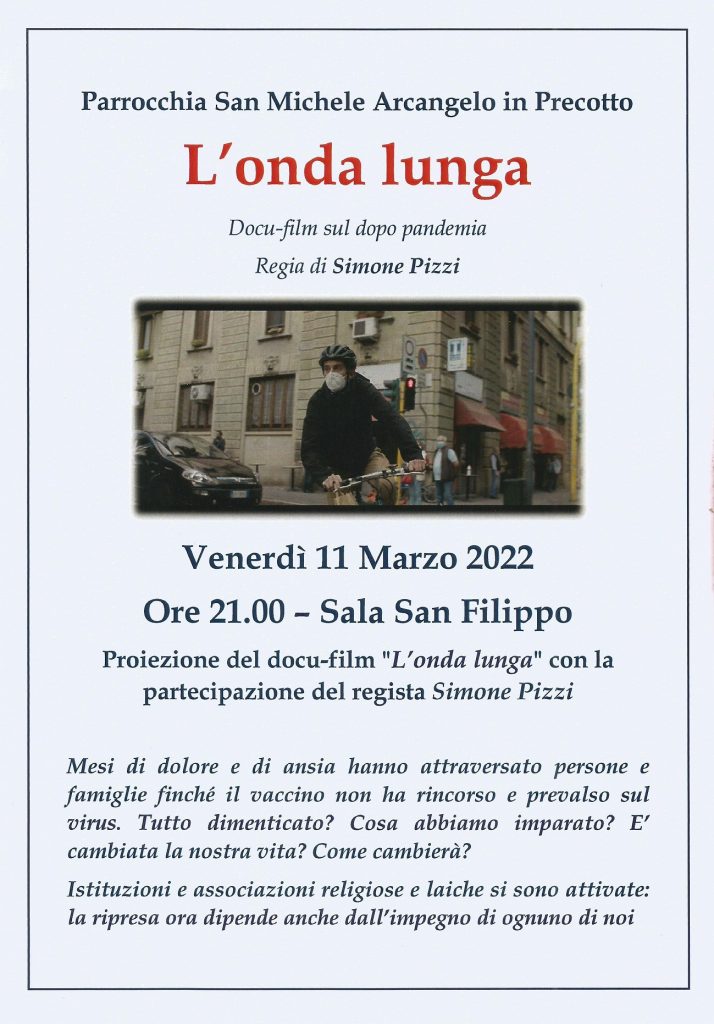 Parrocchia San Michele Arcangelo in Precotto

L'onda lunga

Docu-film sul dopo pandemia

Regia di Simone Pizzi

Venerdì 11 Marzo 2022

Ore 21.00 – Sala San Filippo

Proiezione del docu-film "L'onda lunga" con la partecipazione del regista Simone Pizzi

Mesi di dolore e di ansia hanno attraversato persone e famiglie finché il vaccino non ha rincorso e prevalso sul virus. Tutto dimenticato? Cosa abbiamo imparato? E' cambiata la nostra vita? Come cambierà?

Istituzioni e associazioni religiose e laiche si sono attivate: la ripresa ora dipende anche dall'impegno di ognuno di noi